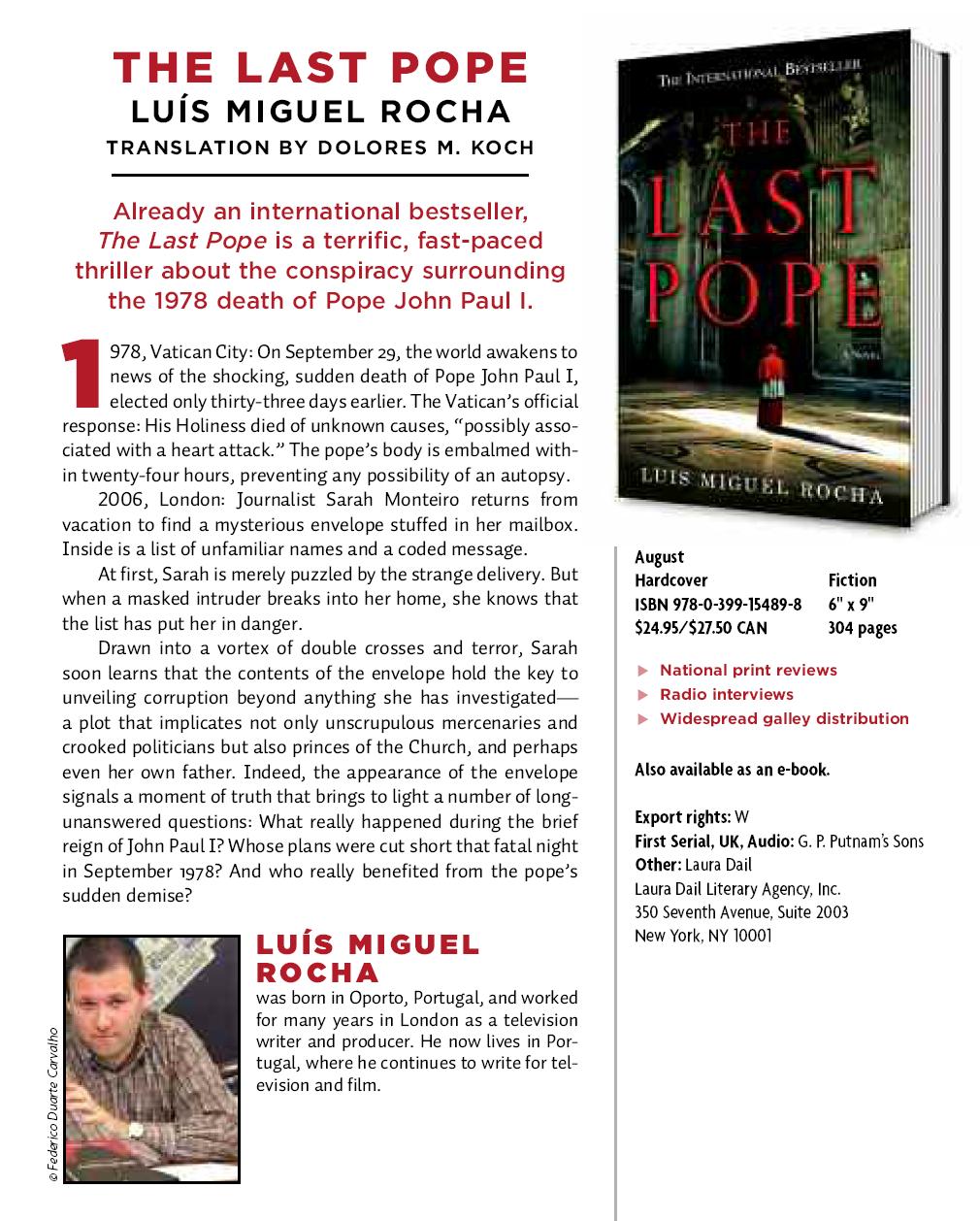 THE LAST POPE
LUÍS MIGUEL ROCHA
TRANSLATION BY DOLORES M. KOCH

Already an international bestseller, The Last Pope is a terrific, fast-paced thriller about the conspiracy surrounding the 1978 death of Pope John Paul I.

1978, Vatican City: On September 29, the world awakens to news of the shocking, sudden death of Pope John Paul I, elected only thirty-three days earlier. The Vatican's official response: His Holiness died of unknown causes, "possibly associated with a heart attack." The pope's body is embalmed within twenty-four hours, preventing any possibility of an autopsy.

2006, London: Journalist Sarah Monteiro returns from vacation to find a mysterious envelope stuffed in her mailbox. Inside is a list of unfamiliar names and a coded message.

At first, Sarah is merely puzzled by the strange delivery. But when a masked intruder breaks into her home, she knows that the list has put her in danger.

Drawn into a vortex of double crosses and terror, Sarah soon learns that the contents of the envelope hold the key to unveiling corruption beyond anything she has investigated—a plot that implicates not only unscrupulous mercenaries and crooked politicians but also princes of the Church, and perhaps even her own father. Indeed, the appearance of the envelope signals a moment of truth that brings to light a number of long-unanswered questions: What really happened during the brief reign of John Paul I? Whose plans were cut short that fatal night in September 1978? And who really benefited from the pope's sudden demise?

© Federico Duarte Carvalho

LUÍS MIGUEL ROCHA
was born in Oporto, Portugal, and worked for many years in London as a television writer and producer. He now lives in Portugal, where he continues to write for television and film.

THE INTERNATIONAL BESTSELLER
THE LAST POPE
A Novel
LUIS MIGUEL ROCHA

August
| Hardcover | Fiction |
|---|---|
| ISBN 978-0-399-15489-8 | 6" x 9" |
| $24.95/$27.50 CAN | 304 pages |

▶ National print reviews
▶ Radio interviews
▶ Widespread galley distribution

Also available as an e-book.

Export rights: W
First Serial, UK, Audio: G. P. Putnam's Sons
Other: Laura Dail
Laura Dail Literary Agency, Inc.
350 Seventh Avenue, Suite 2003
New York, NY 10001